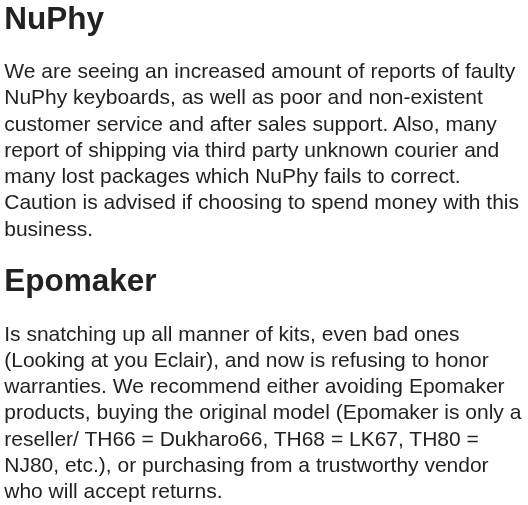 NuPhy

We are seeing an increased amount of reports of faulty NuPhy keyboards, as well as poor and non-existent customer service and after sales support. Also, many report of shipping via third party unknown courier and many lost packages which NuPhy fails to correct. Caution is advised if choosing to spend money with this business.

Epomaker

Is snatching up all manner of kits, even bad ones (Looking at you Eclair), and now is refusing to honor warranties. We recommend either avoiding Epomaker products, buying the original model (Epomaker is only a reseller/ TH66 = Dukharo66, TH68 = LK67, TH80 = NJ80, etc.), or purchasing from a trustworthy vendor who will accept returns.